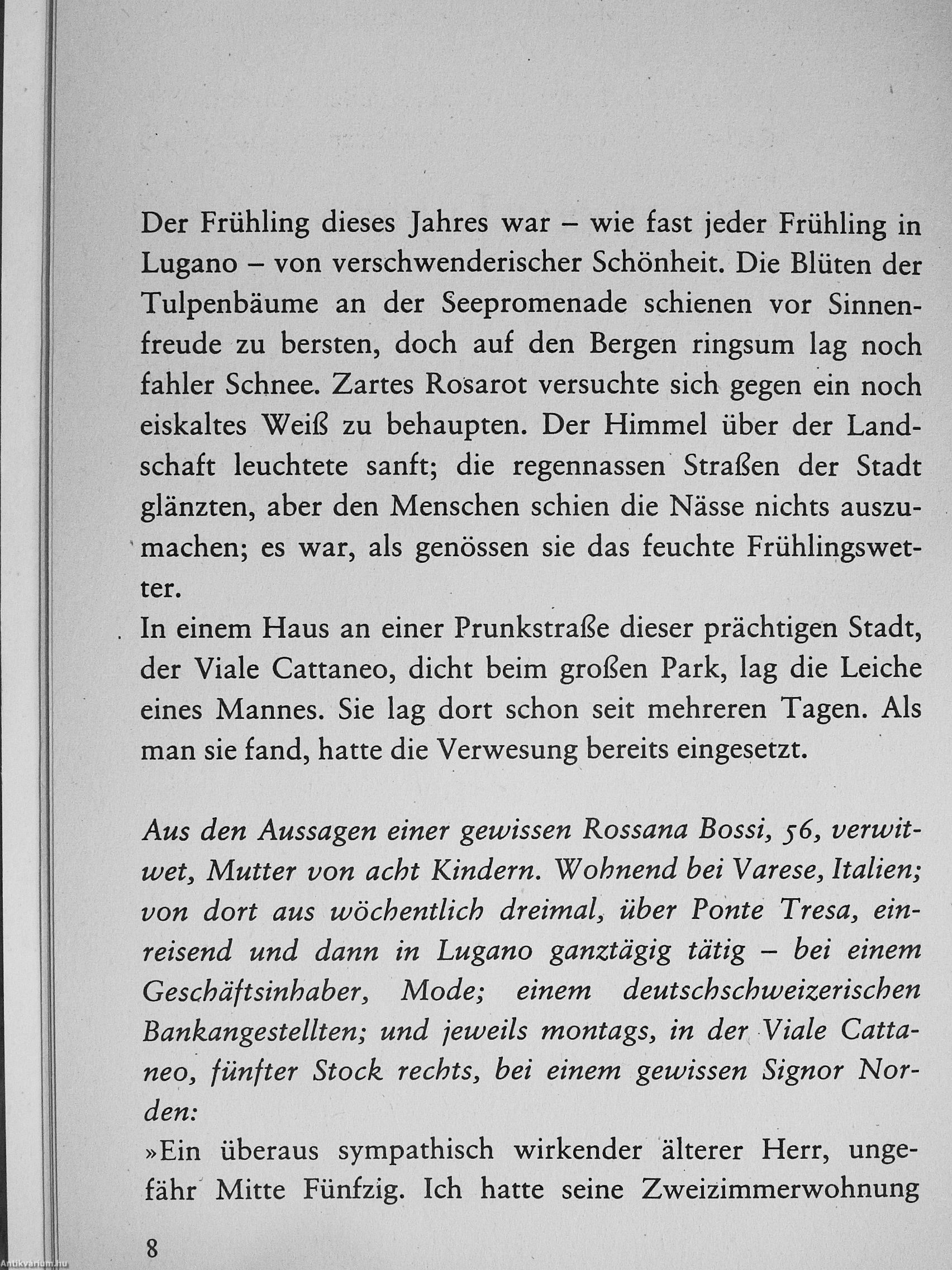 Der Frühling dieses Jahres war – wie fast jeder Frühling in Lugano – von verschwenderischer Schönheit. Die Blüten der Tulpenbäume an der Seepromenade schienen vor Sinnenfreude zu bersten, doch auf den Bergen ringsum lag noch fahler Schnee. Zartes Rosarot versuchte sich gegen ein noch eiskaltes Weiß zu behaupten. Der Himmel über der Landschaft leuchtete sanft; die regennassen Straßen der Stadt glänzten, aber den Menschen schien die Nässe nichts auszumachen; es war, als genössen sie das feuchte Frühlingswetter.
In einem Haus an einer Prunkstraße dieser prächtigen Stadt, der Viale Cattaneo, dicht beim großen Park, lag die Leiche eines Mannes. Sie lag dort schon seit mehreren Tagen. Als man sie fand, hatte die Verwesung bereits eingesetzt.

Aus den Aussagen einer gewissen Rossana Bossi, 56, verwitwet, Mutter von acht Kindern. Wohnend bei Varese, Italien; von dort aus wöchentlich dreimal, über Ponte Tresa, einreisend und dann in Lugano ganztägig tätig – bei einem Geschäftsinhaber, Mode; einem deutschschweizerischen Bankangestellten; und jeweils montags, in der Viale Cattaneo, fünfter Stock rechts, bei einem gewissen Signor Norden:
»Ein überaus sympathisch wirkender älterer Herr, ungefähr Mitte Fünfzig. Ich hatte seine Zweizimmerwohnung

8

Antikvárium.hu